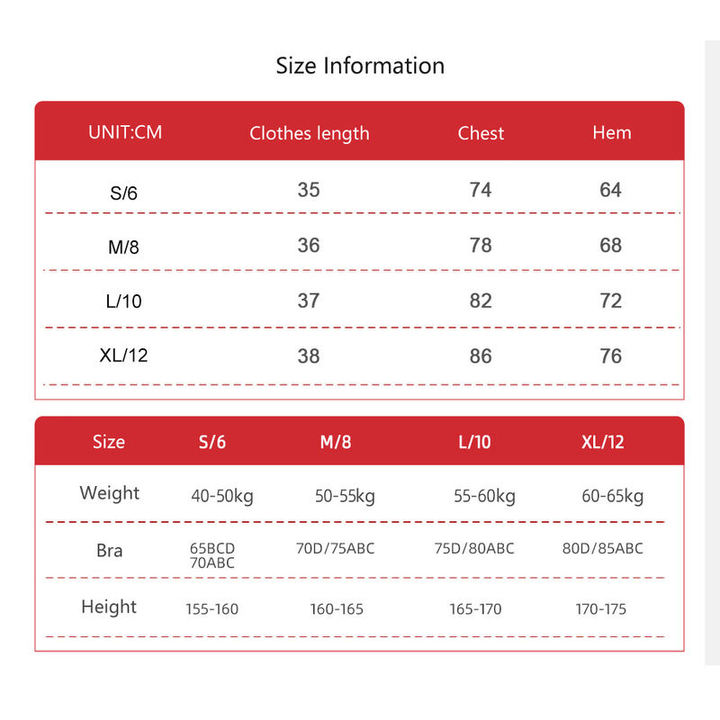 Size Information

| UNIT:CM | Clothes length | Chest | Hem |
|---|---|---|---|
| S/6 | 35 | 74 | 64 |
| M/8 | 36 | 78 | 68 |
| L/10 | 37 | 82 | 72 |
| XL/12 | 38 | 86 | 76 |

| Size | S/6 | M/8 | L/10 | XL/12 |
|---|---|---|---|---|
| Weight | 40-50kg | 50-55kg | 55-60kg | 60-65kg |
| Bra | 65BCD 70ABC | 70D/75ABC | 75D/80ABC | 80D/85ABC |
| Height | 155-160 | 160-165 | 165-170 | 170-175 |